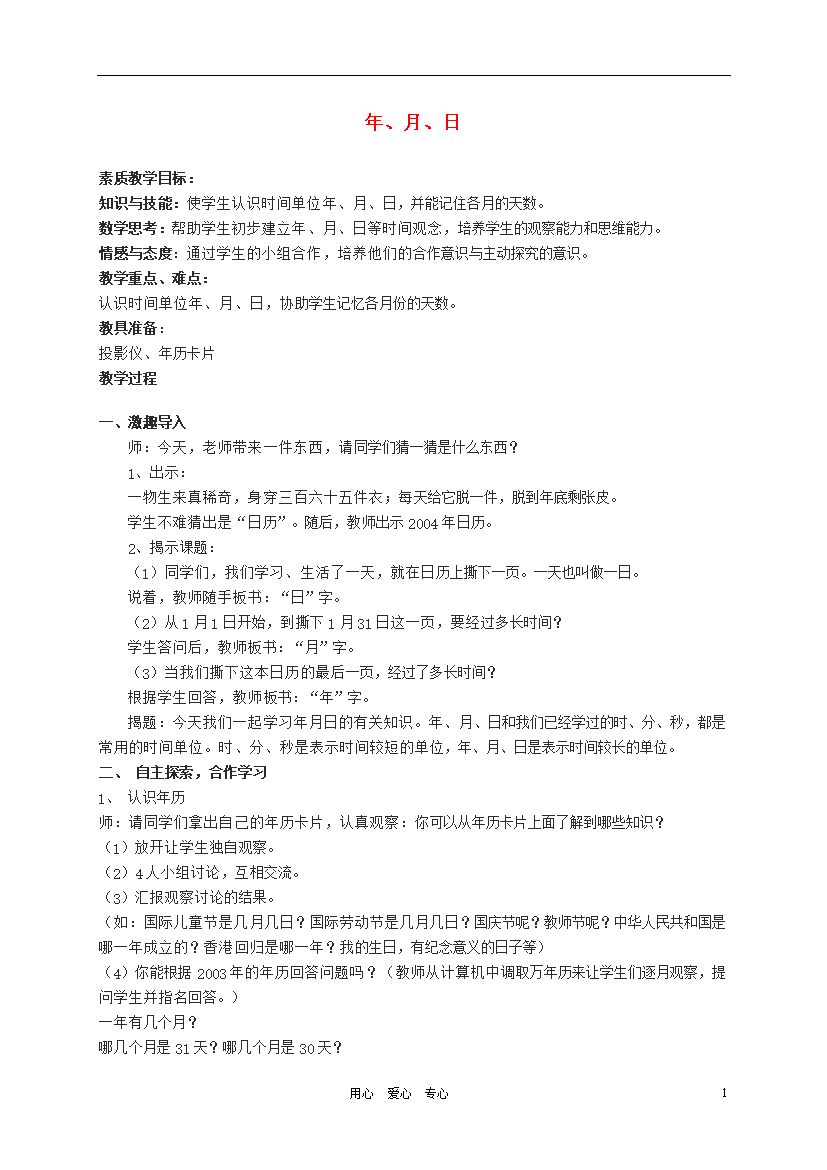 年、月、日

素质教学目标：

知识与技能：使学生认识时间单位年、月、日，并能记住各月的天数。

数学思考：帮助学生初步建立年、月、日等时间观念，培养学生的观察能力和思维能力。

情感与态度：通过学生的小组合作，培养他们的合作意识与主动探究的意识。

教学重点、难点：

认识时间单位年、月、日，协助学生记忆各月份的天数。

教具准备：

投影仪、年历卡片

教学过程

一、激趣导入

师：今天，老师带来一件东西，请同学们猜一猜是什么东西？

1、出示：

一物生来真稀奇，身穿三百六十五件衣；每天给它脱一件，脱到年底剩张皮。

学生不难猜出是“日历”。随后，教师出示2004年日历。

2、揭示课题：

（1）同学们，我们学习、生活了一天，就在日历上撕下一页。一天也叫做一日。

说着，教师随手板书：“日”字。

（2）从1月1日开始，到撕下1月31日这一页，要经过多长时间？

学生答问后，教师板书：“月”字。

（3）当我们撕下这本日历的最后一页，经过了多长时间？

根据学生回答，教师板书：“年”字。

揭题：今天我们一起学习年月日的有关知识。年、月、日和我们已经学过的时、分、秒，都是常用的时间单位。时、分、秒是表示时间较短的单位，年、月、日是表示时间较长的单位。

二、 自主探索，合作学习

1、 认识年历

师：请同学们拿出自己的年历卡片，认真观察：你可以从年历卡片上面了解到哪些知识？

（1）放开让学生独自观察。

（2）4人小组讨论，互相交流。

（3）汇报观察讨论的结果。

（如：国际儿童节是几月几日？国际劳动节是几月几日？国庆节呢？教师节呢？中华人民共和国是哪一年成立的？香港回归是哪一年？我的生日，有纪念意义的日子等）

（4）你能根据2003年的年历回答问题吗？（教师从计算机中调取万年历来让学生们逐月观察，提问学生并指名回答。）

一年有几个月？

哪几个月是31天？哪几个月是30天？

用心 爱心 专心

1